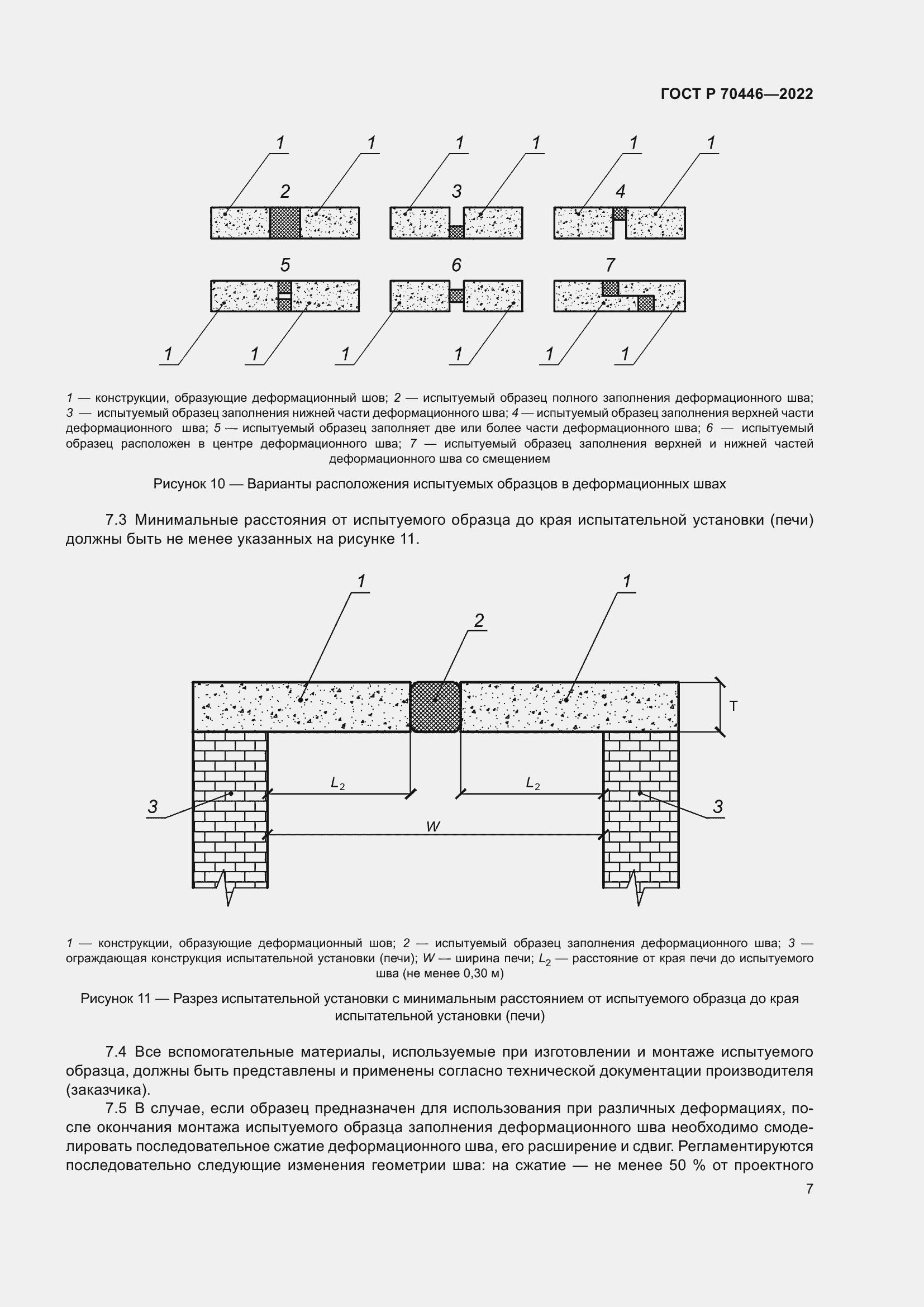 ГОСТ Р 70446—2022

1 1 1 1 1 1
2 3 4
5 6 7
1 1 1 1 1 1

1 — конструкции, образующие деформационный шов; 2 — испытуемый образец полного заполнения деформационного шва; 3 — испытуемый образец заполнения нижней части деформационного шва; 4 — испытуемый образец заполнения верхней части деформационного шва; 5 — испытуемый образец заполняет две или более части деформационного шва; 6 — испытуемый образец расположен в центре деформационного шва; 7 — испытуемый образец заполнения верхней и нижней частей деформационного шва со смещением

Рисунок 10 — Варианты расположения испытуемых образцов в деформационных швах

7.3 Минимальные расстояния от испытуемого образца до края испытательной установки (печи) должны быть не менее указанных на рисунке 11.

1 1
2
T
$L_2$ $L_2$
3 3
W

1 — конструкции, образующие деформационный шов; 2 — испытуемый образец заполнения деформационного шва; 3 — ограждающая конструкция испытательной установки (печи); W — ширина печи; $L_2$ — расстояние от края печи до испытуемого шва (не менее 0,30 м)

Рисунок 11 — Разрез испытательной установки с минимальным расстоянием от испытуемого образца до края испытательной установки (печи)

7.4 Все вспомогательные материалы, используемые при изготовлении и монтаже испытуемого образца, должны быть представлены и применены согласно технической документации производителя (заказчика).

7.5 В случае, если образец предназначен для использования при различных деформациях, после окончания монтажа испытуемого образца заполнения деформационного шва необходимо смоделировать последовательное сжатие деформационного шва, его расширение и сдвиг. Регламентируются последовательно следующие изменения геометрии шва: на сжатие — не менее 50 % от проектного

7